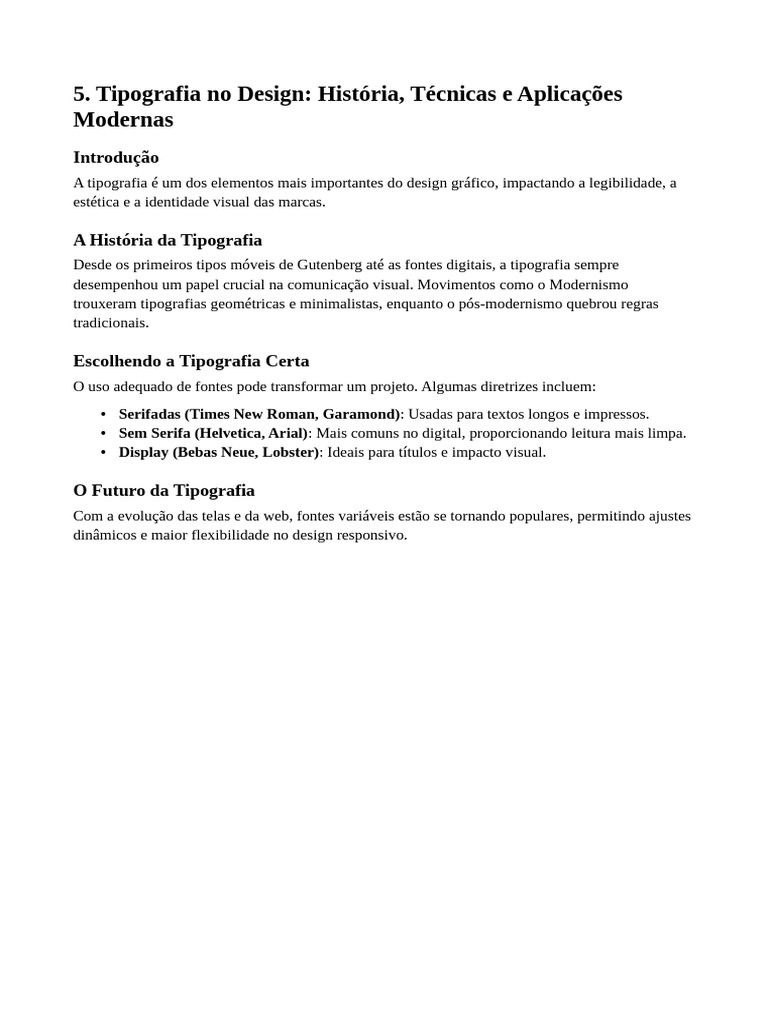 5. Tipografia no Design: História, Técnicas e Aplicações Modernas

Introdução

A tipografia é um dos elementos mais importantes do design gráfico, impactando a legibilidade, a estética e a identidade visual das marcas.

A História da Tipografia

Desde os primeiros tipos móveis de Gutenberg até as fontes digitais, a tipografia sempre desempenhou um papel crucial na comunicação visual. Movimentos como o Modernismo trouxeram tipografias geométricas e minimalistas, enquanto o pós-modernismo quebrou regras tradicionais.

Escolhendo a Tipografia Certa

O uso adequado de fontes pode transformar um projeto. Algumas diretrizes incluem:

• Serifadas (Times New Roman, Garamond): Usadas para textos longos e impressos.
• Sem Serifa (Helvetica, Arial): Mais comuns no digital, proporcionando leitura mais limpa.
• Display (Bebas Neue, Lobster): Ideais para títulos e impacto visual.

O Futuro da Tipografia

Com a evolução das telas e da web, fontes variáveis estão se tornando populares, permitindo ajustes dinâmicos e maior flexibilidade no design responsivo.